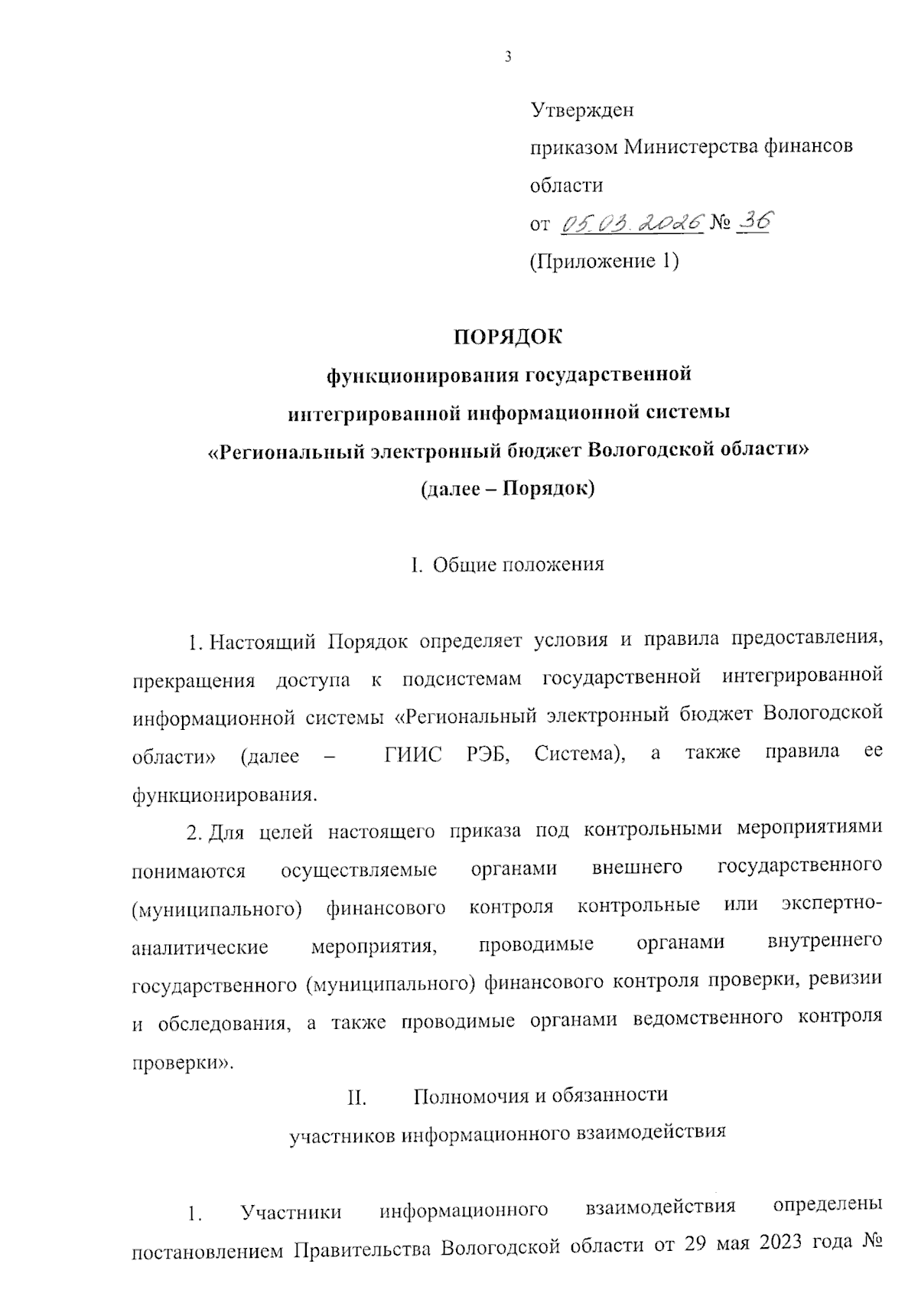 3

Утвержден
приказом Министерства финансов области
от 05.03.2026 № 36
(Приложение 1)

ПОРЯДОК
функционирования государственной интегрированной информационной системы «Региональный электронный бюджет Вологодской области»
(далее – Порядок)

I. Общие положения

1. Настоящий Порядок определяет условия и правила предоставления, прекращения доступа к подсистемам государственной интегрированной информационной системы «Региональный электронный бюджет Вологодской области» (далее – ГИИС РЭБ, Система), а также правила ее функционирования.

2. Для целей настоящего приказа под контрольными мероприятиями понимаются осуществляемые органами внешнего государственного (муниципального) финансового контроля контрольные или экспертно-аналитические мероприятия, проводимые органами внутреннего государственного (муниципального) финансового контроля проверки, ревизии и обследования, а также проводимые органами ведомственного контроля проверки».

II. Полномочия и обязанности участников информационного взаимодействия

1. Участники информационного взаимодействия определены постановлением Правительства Вологодской области от 29 мая 2023 года №